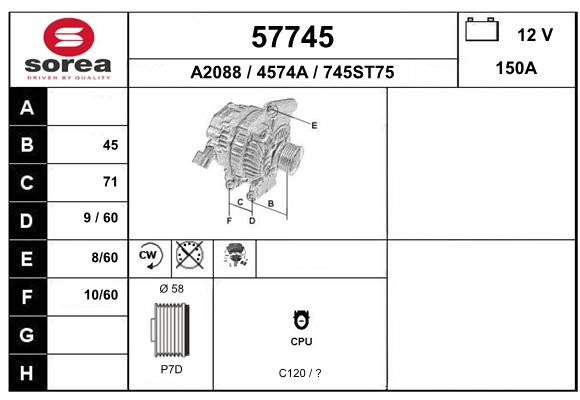 sorea
DRIVEN BY QUALITY

57745

A2088 / 4574A / 745ST75

12 V

150A

| A | |
|---|---|
| B | 45 |
| C | 71 |
| D | 9 / 60 |
| E | 8/60 |
| F | 10/60 |
| G | |
| H | |

E
C
B
F
D

CW

Ø 58

P7D

CPU

C120 / ?